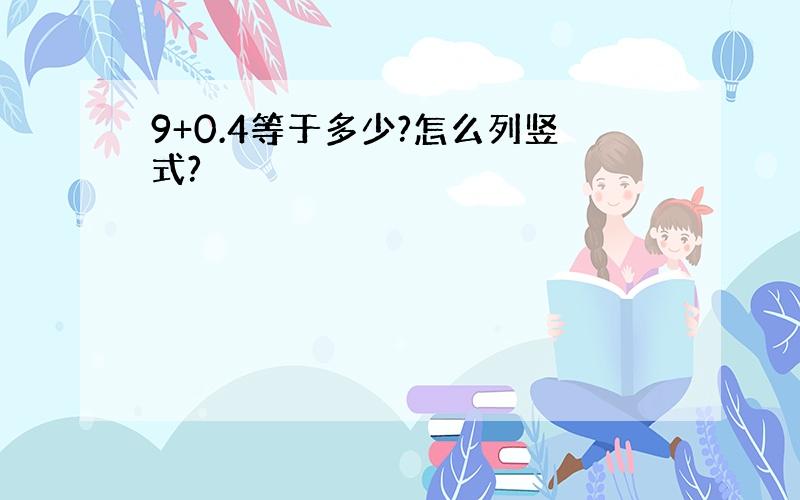 9+0.4等于多少?怎么列竖式?